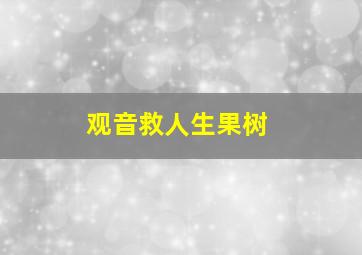 观音救人生果树